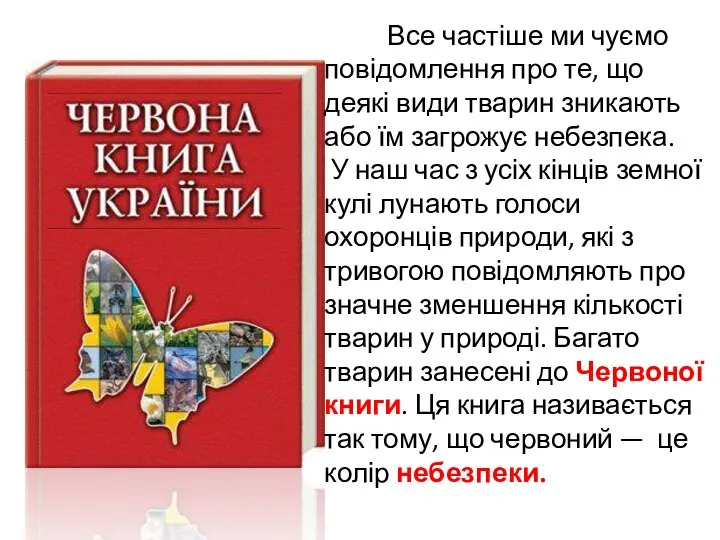 ЧЕРВОНА КНИГА УКРАЇНИ

Все частіше ми чуємо повідомлення про те, що деякі види тварин зникають або їм загрожує небезпека.
У наш час з усіх кінців земної кулі лунають голоси охоронців природи, які з тривогою повідомляють про значне зменшення кількості тварин у природі. Багато тварин занесені до Червоної книги. Ця книга називається так тому, що червоний — це колір небезпеки.